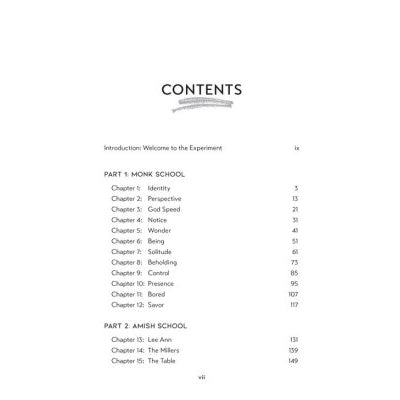 CONTENTS

Introduction: Welcome to the Experiment ix

PART 1: MONK SCHOOL

Chapter 1: Identity 3
Chapter 2: Perspective 13
Chapter 3: God Speed 21
Chapter 4: Notice 31
Chapter 5: Wonder 41
Chapter 6: Being 51
Chapter 7: Solitude 61
Chapter 8: Beholding 73
Chapter 9: Control 85
Chapter 10: Presence 95
Chapter 11: Bored 107
Chapter 12: Savor 117

PART 2: AMISH SCHOOL

Chapter 13: Lee Ann 131
Chapter 14: The Millers 139
Chapter 15: The Table 149

vii